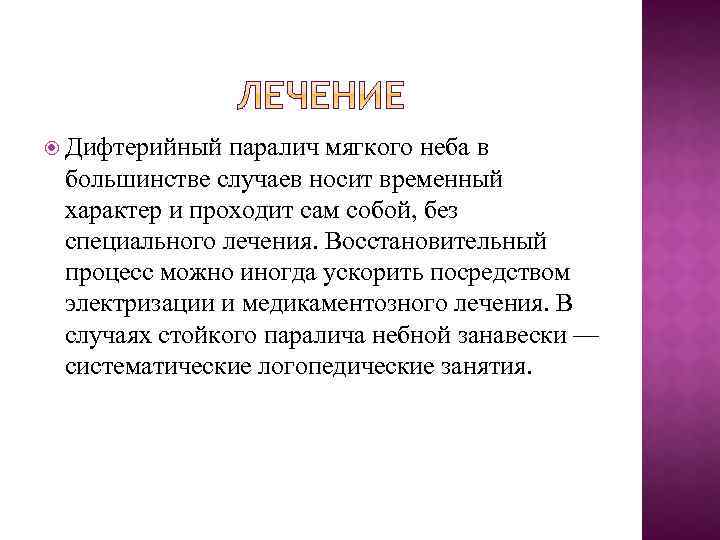 ЛЕЧЕНИЕ

Дифтерийный паралич мягкого неба в большинстве случаев носит временный характер и проходит сам собой, без специального лечения. Восстановительный процесс можно иногда ускорить посредством электризации и медикаментозного лечения. В случаях стойкого паралича небной занавески — систематические логопедические занятия.